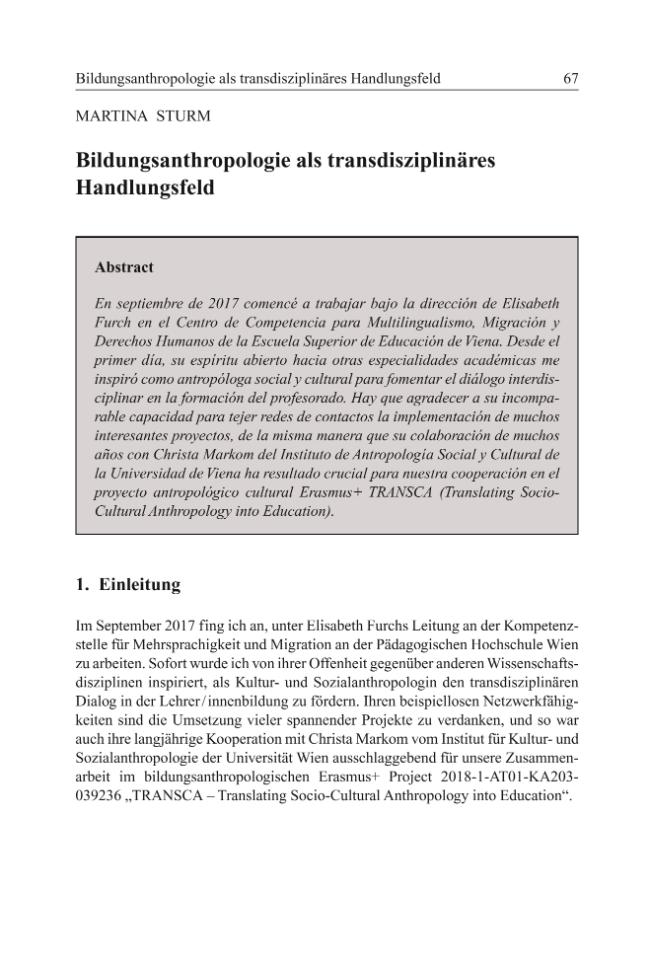 Bildungsanthropologie als transdisziplinäres Handlungsfeld 67

MARTINA STURM

Bildungsanthropologie als transdisziplinäres Handlungsfeld

Abstract

En septiembre de 2017 comencé a trabajar bajo la dirección de Elisabeth Furch en el Centro de Competencia para Multilingualismo, Migración y Derechos Humanos de la Escuela Superior de Educación de Viena. Desde el primer día, su espíritu abierto hacia otras especialidades académicas me inspiró como antropóloga social y cultural para fomentar el diálogo interdisciplinar en la formación del profesorado. Hay que agradecer a su incomparable capacidad para tejer redes de contactos la implementación de muchos interesantes proyectos, de la misma manera que su colaboración de muchos años con Christa Markom del Instituto de Antropología Social y Cultural de la Universidad de Viena ha resultado crucial para nuestra cooperación en el proyecto antropológico cultural Erasmus+ TRANSCA (Translating Socio-Cultural Anthropology into Education).

1. Einleitung

Im September 2017 fing ich an, unter Elisabeth Furchs Leitung an der Kompetenzstelle für Mehrsprachigkeit und Migration an der Pädagogischen Hochschule Wien zu arbeiten. Sofort wurde ich von ihrer Offenheit gegenüber anderen Wissenschaftsdisziplinen inspiriert, als Kultur- und Sozialanthropologin den transdisziplinären Dialog in der Lehrer/innenbildung zu fördern. Ihren beispiellosen Netzwerkfähigkeiten sind die Umsetzung vieler spannender Projekte zu verdanken, und so war auch ihre langjährige Kooperation mit Christa Markom vom Institut für Kultur- und Sozialanthropologie der Universität Wien ausschlaggebend für unsere Zusammenarbeit im bildungsanthropologischen Erasmus+ Project 2018-1-AT01-KA203-039236 „TRANSCA – Translating Socio-Cultural Anthropology into Education“.